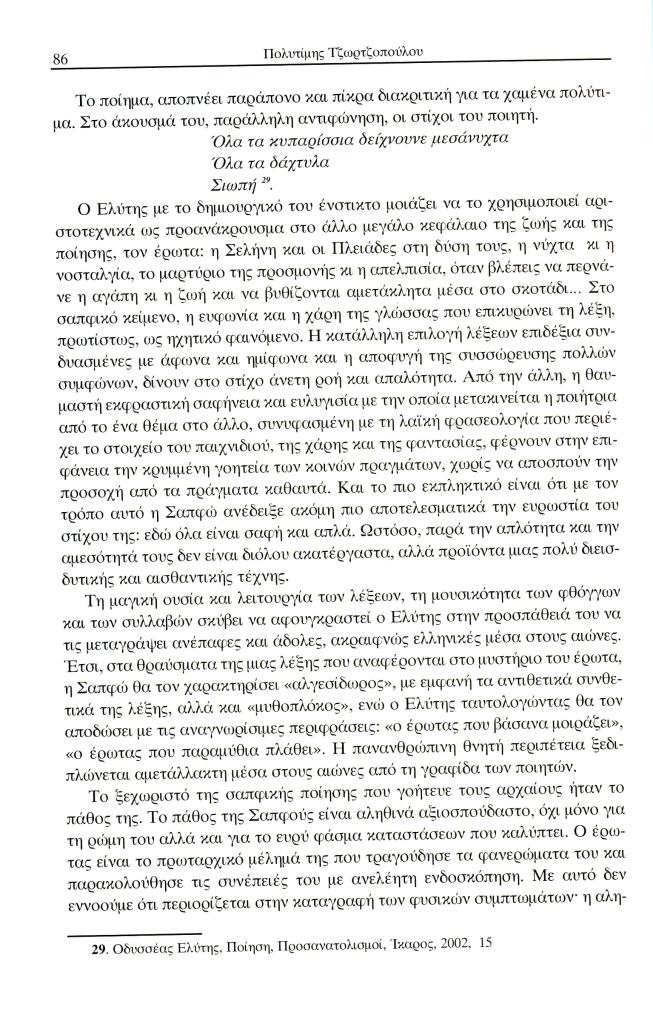 86 Πολυτίμης Τζωρτζοπούλου

Το ποίημα, αποπνέει παράπονο και πίκρα διακριτική για τα χαμένα πολύτιμα. Στο άκουσμά του, παράλληλη αντιφώνηση, οι στίχοι του ποιητή.

Όλα τα κυπαρίσσια δείχνουνε μεσάνυχτα
Όλα τα δάχτυλα
Σιωπή $^{29}$.

Ο Ελύτης με το δημιουργικό του ένστικτο μοιάζει να το χρησιμοποιεί αριστοτεχνικά ως προανάκρουσμα στο άλλο μεγάλο κεφάλαιο της ζωής και της ποίησης, τον έρωτα: η Σελήνη και οι Πλειάδες στη δύση τους, η νύχτα κι η νοσταλγία, το μαρτύριο της προσμονής κι η απελπισία, όταν βλέπεις να περνάνε η αγάπη κι η ζωή και να βυθίζονται αμετάκλητα μέσα στο σκοτάδι... Στο σαπφικό κείμενο, η ευφωνία και η χάρη της γλώσσας που επικυρώνει τη λέξη, πρωτίστως, ως ηχητικό φαινόμενο. Η κατάλληλη επιλογή λέξεων επιδέξια συνδυασμένες με άφωνα και ημίφωνα και η αποφυγή της συσσώρευσης πολλών συμφώνων, δίνουν στο στίχο άνετη ροή και απαλότητα. Από την άλλη, η θαυμαστή εκφραστική σαφήνεια και ευλυγισία με την οποία μετακινείται η ποιήτρια από το ένα θέμα στο άλλο, συνυφασμένη με τη λαϊκή φρασεολογία που περιέχει το στοιχείο του παιχνιδιού, της χάρης και της φαντασίας, φέρνουν στην επιφάνεια την κρυμμένη γοητεία των κοινών πραγμάτων, χωρίς να αποσπούν την προσοχή από τα πράγματα καθαυτά. Και το πιο εκπληκτικό είναι ότι με τον τρόπο αυτό η Σαπφώ ανέδειξε ακόμη πιο αποτελεσματικά την ευρωστία του στίχου της: εδώ όλα είναι σαφή και απλά. Ωστόσο, παρά την απλότητα και την αμεσότητά τους δεν είναι διόλου ακατέργαστα, αλλά προϊόντα μιας πολύ διεισδυτικής και αισθαντικής τέχνης.

Τη μαγική ουσία και λειτουργία των λέξεων, τη μουσικότητα των φθόγγων και των συλλαβών σκύβει να αφουγκραστεί ο Ελύτης στην προσπάθειά του να τις μεταγράψει ανέπαφες και άδολες, ακραιφνώς ελληνικές μέσα στους αιώνες. Έτσι, στα θραύσματα της μιας λέξης που αναφέρονται στο μυστήριο του έρωτα, η Σαπφώ θα τον χαρακτηρίσει «αλγεσίδωρος», με εμφανή τα αντιθετικά συνθετικά της λέξης, αλλά και «μυθοπλόκος», ενώ ο Ελύτης ταυτολογώντας θα τον αποδώσει με τις αναγνωρίσιμες περιφράσεις: «ο έρωτας που βάσανα μοιράζει», «ο έρωτας που παραμύθια πλάθει». Η πανανθρώπινη θνητή περιπέτεια ξεδιπλώνεται αμετάλλακτη μέσα στους αιώνες από τη γραφίδα των ποιητών.

Το ξεχωριστό της σαπφικής ποίησης που γοήτευε τους αρχαίους ήταν το πάθος της. Το πάθος της Σαπφούς είναι αληθινά αξιοσπούδαστο, όχι μόνο για τη ρώμη του αλλά και για το ευρύ φάσμα καταστάσεων που καλύπτει. Ο έρωτας είναι το πρωταρχικό μέλημά της που τραγούδησε τα φανερώματα του και παρακολούθησε τις συνέπειές του με ανελέητη ενδοσκόπηση. Με αυτό δεν εννοούμε ότι περιορίζεται στην καταγραφή των φυσικών συμπτωμάτων· η αλη-

29. Οδυσσέας Ελύτης, Ποίηση, Προσανατολισμοί, Ίκαρος, 2002, 15